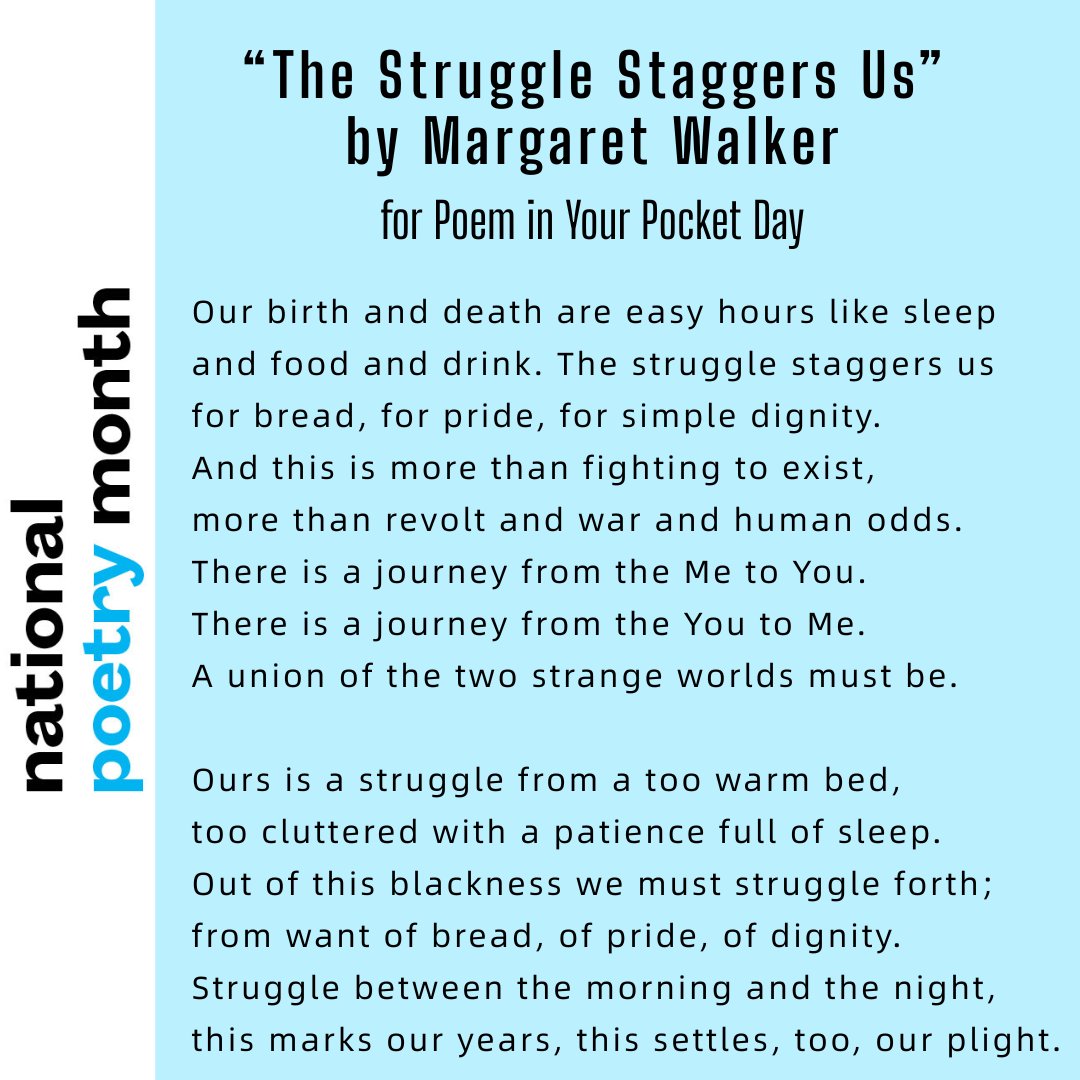 national poetry month

“The Struggle Staggers Us”
by Margaret Walker
for Poem in Your Pocket Day

Our birth and death are easy hours like sleep
and food and drink. The struggle staggers us
for bread, for pride, for simple dignity.
And this is more than fighting to exist,
more than revolt and war and human odds.
There is a journey from the Me to You.
There is a journey from the You to Me.
A union of the two strange worlds must be.

Ours is a struggle from a too warm bed,
too cluttered with a patience full of sleep.
Out of this blackness we must struggle forth;
from want of bread, of pride, of dignity.
Struggle between the morning and the night,
this marks our years, this settles, too, our plight.